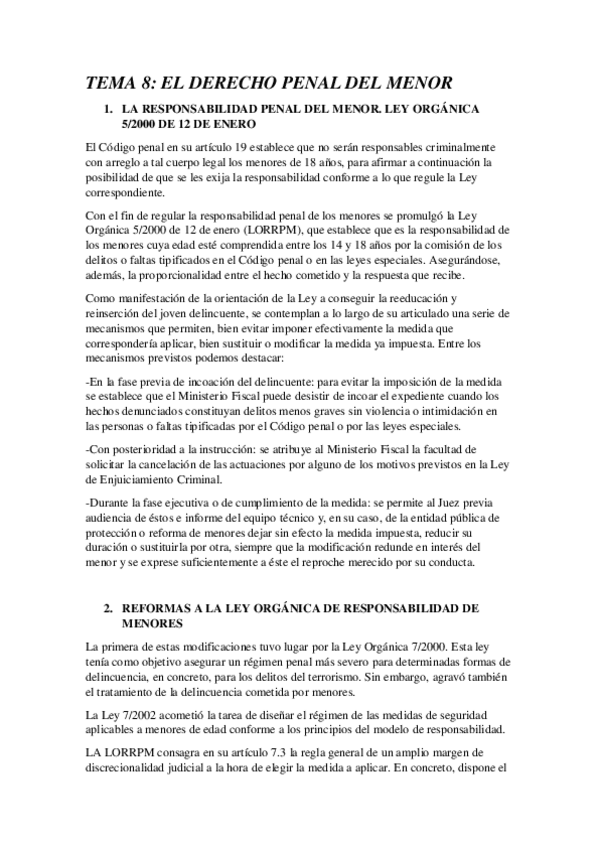 TEMA 8: EL DERECHO PENAL DEL MENOR

1. LA RESPONSABILIDAD PENAL DEL MENOR. LEY ORGÁNICA 5/2000 DE 12 DE ENERO

El Código penal en su artículo 19 establece que no serán responsables criminalmente con arreglo a tal cuerpo legal los menores de 18 años, para afirmar a continuación la posibilidad de que se les exija la responsabilidad conforme a lo que regule la Ley correspondiente.

Con el fin de regular la responsabilidad penal de los menores se promulgó la Ley Orgánica 5/2000 de 12 de enero (LORRPM), que establece que es la responsabilidad de los menores cuya edad esté comprendida entre los 14 y 18 años por la comisión de los delitos o faltas tipificados en el Código penal o en las leyes especiales. Asegurándose, además, la proporcionalidad entre el hecho cometido y la respuesta que recibe.

Como manifestación de la orientación de la Ley a conseguir la reeducación y reinserción del joven delincuente, se contemplan a lo largo de su articulado una serie de mecanismos que permiten, bien evitar imponer efectivamente la medida que correspondería aplicar, bien sustituir o modificar la medida ya impuesta. Entre los mecanismos previstos podemos destacar:

-En la fase previa de incoación del delincuente: para evitar la imposición de la medida se establece que el Ministerio Fiscal puede desistir de incoar el expediente cuando los hechos denunciados constituyan delitos menos graves sin violencia o intimidación en las personas o faltas tipificadas por el Código penal o por las leyes especiales.

-Con posterioridad a la instrucción: se atribuye al Ministerio Fiscal la facultad de solicitar la cancelación de las actuaciones por alguno de los motivos previstos en la Ley de Enjuiciamiento Criminal.

-Durante la fase ejecutiva o de cumplimiento de la medida: se permite al Juez previa audiencia de éstos e informe del equipo técnico y, en su caso, de la entidad pública de protección o reforma de menores dejar sin efecto la medida impuesta, reducir su duración o sustituirla por otra, siempre que la modificación redunde en interés del menor y se exprese suficientemente a éste el reproche merecido por su conducta.

2. REFORMAS A LA LEY ORGÁNICA DE RESPONSABILIDAD DE MENORES

La primera de estas modificaciones tuvo lugar por la Ley Orgánica 7/2000. Esta ley tenía como objetivo asegurar un régimen penal más severo para determinadas formas de delincuencia, en concreto, para los delitos del terrorismo. Sin embargo, agravó también el tratamiento de la delincuencia cometida por menores.

La Ley 7/2002 acometió la tarea de diseñar el régimen de las medidas de seguridad aplicables a menores de edad conforme a los principios del modelo de responsabilidad.

LA LORRPM consagra en su artículo 7.3 la regla general de un amplio margen de discrecionalidad judicial a la hora de elegir la medida a aplicar. En concreto, dispone el